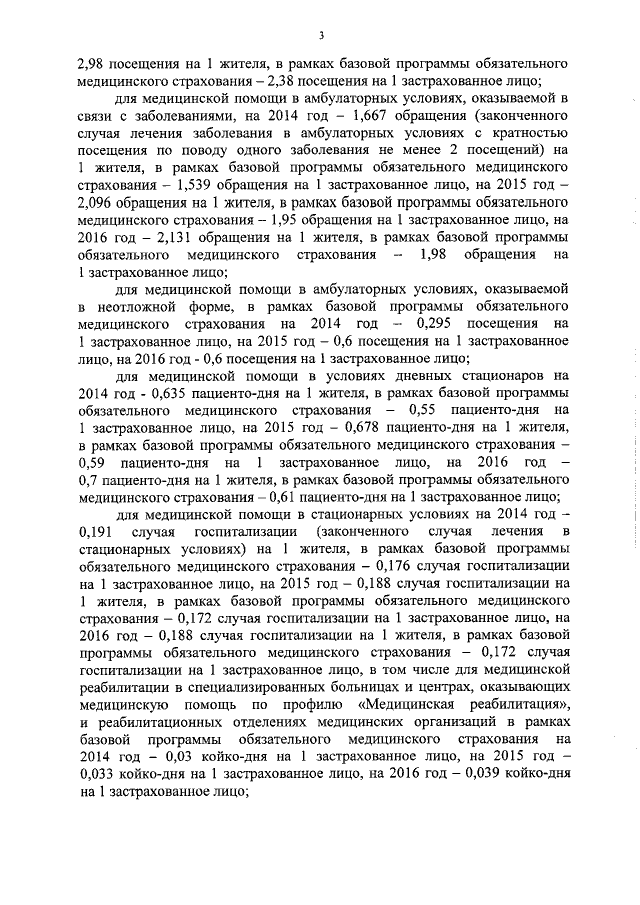 3

2,98 посещения на 1 жителя, в рамках базовой программы обязательного медицинского страхования – 2,38 посещения на 1 застрахованное лицо;

для медицинской помощи в амбулаторных условиях, оказываемой в связи с заболеваниями, на 2014 год – 1,667 обращения (законченного случая лечения заболевания в амбулаторных условиях с кратностью посещения по поводу одного заболевания не менее 2 посещений) на 1 жителя, в рамках базовой программы обязательного медицинского страхования – 1,539 обращения на 1 застрахованное лицо, на 2015 год – 2,096 обращения на 1 жителя, в рамках базовой программы обязательного медицинского страхования – 1,95 обращения на 1 застрахованное лицо, на 2016 год – 2,131 обращения на 1 жителя, в рамках базовой программы обязательного медицинского страхования – 1,98 обращения на 1 застрахованное лицо;

для медицинской помощи в амбулаторных условиях, оказываемой в неотложной форме, в рамках базовой программы обязательного медицинского страхования на 2014 год – 0,295 посещения на 1 застрахованное лицо, на 2015 год – 0,6 посещения на 1 застрахованное лицо, на 2016 год - 0,6 посещения на 1 застрахованное лицо;

для медицинской помощи в условиях дневных стационаров на 2014 год - 0,635 пациенто-дня на 1 жителя, в рамках базовой программы обязательного медицинского страхования – 0,55 пациенто-дня на 1 застрахованное лицо, на 2015 год – 0,678 пациенто-дня на 1 жителя, в рамках базовой программы обязательного медицинского страхования – 0,59 пациенто-дня на 1 застрахованное лицо, на 2016 год – 0,7 пациенто-дня на 1 жителя, в рамках базовой программы обязательного медицинского страхования – 0,61 пациенто-дня на 1 застрахованное лицо;

для медицинской помощи в стационарных условиях на 2014 год – 0,191 случая госпитализации (законченного случая лечения в стационарных условиях) на 1 жителя, в рамках базовой программы обязательного медицинского страхования – 0,176 случая госпитализации на 1 застрахованное лицо, на 2015 год – 0,188 случая госпитализации на 1 жителя, в рамках базовой программы обязательного медицинского страхования – 0,172 случая госпитализации на 1 застрахованное лицо, на 2016 год – 0,188 случая госпитализации на 1 жителя, в рамках базовой программы обязательного медицинского страхования – 0,172 случая госпитализации на 1 застрахованное лицо, в том числе для медицинской реабилитации в специализированных больницах и центрах, оказывающих медицинскую помощь по профилю «Медицинская реабилитация», и реабилитационных отделениях медицинских организаций в рамках базовой программы обязательного медицинского страхования на 2014 год – 0,03 койко-дня на 1 застрахованное лицо, на 2015 год – 0,033 койко-дня на 1 застрахованное лицо, на 2016 год – 0,039 койко-дня на 1 застрахованное лицо;